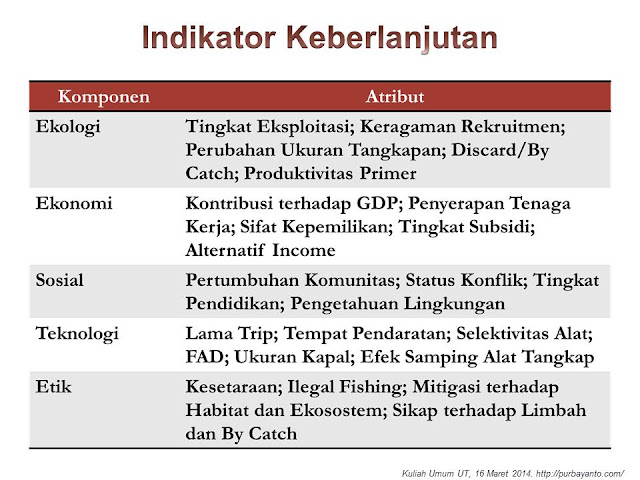 Indikator Keberlanjutan

| Komponen | Atribut |
|---|---|
| Ekologi | Tingkat Eksploitasi; Keragaman Rekruitmen; Perubahan Ukuran Tangkapan; Discard/By Catch; Produktivitas Primer |
| Ekonomi | Kontribusi terhadap GDP; Penyerapan Tenaga Kerja; Sifat Kepemilikan; Tingkat Subsidi; Alternatif Income |
| Sosial | Pertumbuhan Komunitas; Status Konflik; Tingkat Pendidikan; Pengetahuan Lingkungan |
| Teknologi | Lama Trip; Tempat Pendaratan; Selektivitas Alat; FAD; Ukuran Kapal; Efek Samping Alat Tangkap |
| Etik | Kesetaraan; Ilegal Fishing; Mitigasi terhadap Habitat dan Ekosostem; Sikap terhadap Limbah dan By Catch |

Kuliah Umum UT, 16 Maret 2014. http://purbayanto.com/